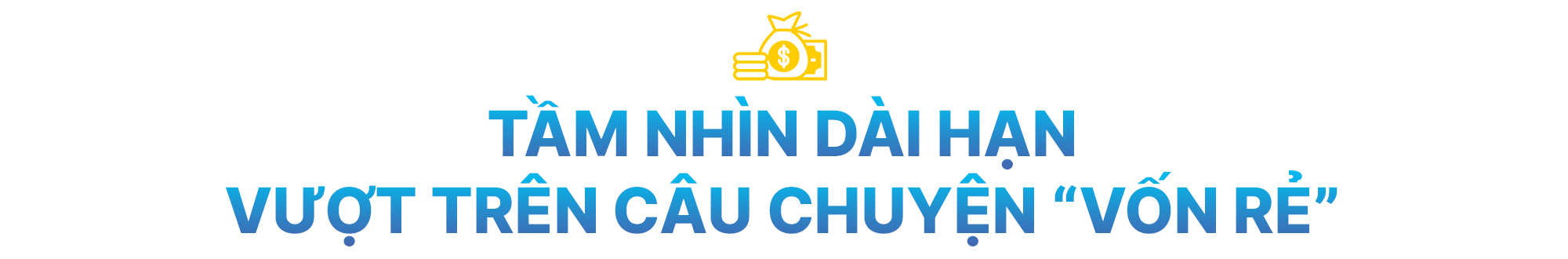 $
TẦM NHÌN DÀI HẠN
VƯỢT TRÊN CÂU CHUYỆN “VỐN RẺ”